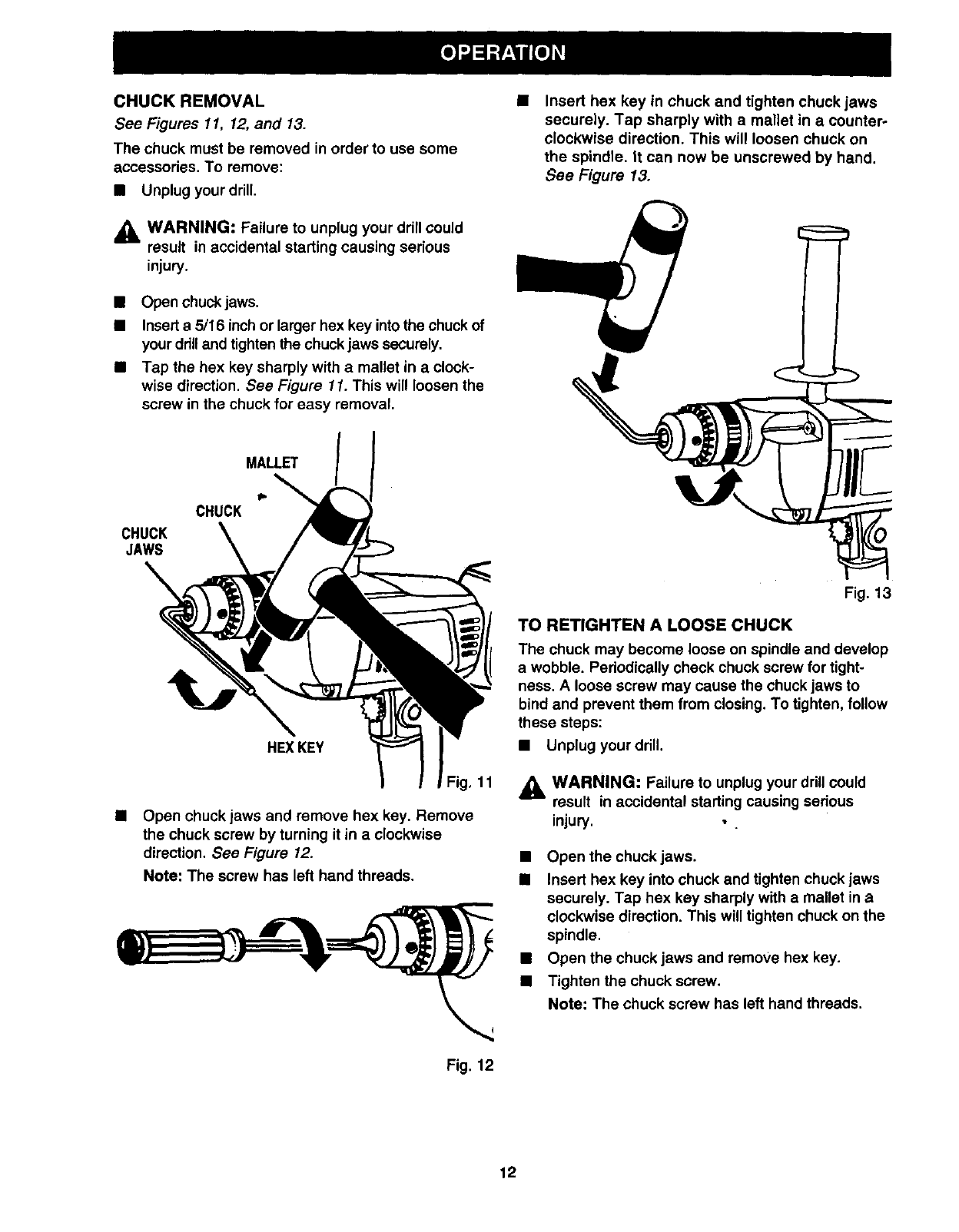 OPERATION

CHUCK REMOVAL

See Figures 11, 12, and 13.

The chuck must be removed in order to use some accessories. To remove:

■ Unplug your drill.

WARNING: Failure to unplug your drill could result in accidental starting causing serious injury.

■ Open chuck jaws.

■ Insert a 5/16 inch or larger hex key into the chuck of your drill and tighten the chuck jaws securely.

■ Tap the hex key sharply with a mallet in a clockwise direction. See Figure 11. This will loosen the screw in the chuck for easy removal.

MALLET

CHUCK

CHUCK JAWS

HEX KEY

Fig. 11

■ Open chuck jaws and remove hex key. Remove the chuck screw by turning it in a clockwise direction. See Figure 12.

Note: The screw has left hand threads.

Fig. 12

■ Insert hex key in chuck and tighten chuck jaws securely. Tap sharply with a mallet in a counterclockwise direction. This will loosen chuck on the spindle. It can now be unscrewed by hand. See Figure 13.

Fig. 13

TO RETIGHTEN A LOOSE CHUCK

The chuck may become loose on spindle and develop a wobble. Periodically check chuck screw for tightness. A loose screw may cause the chuck jaws to bind and prevent them from closing. To tighten, follow these steps:

■ Unplug your drill.

WARNING: Failure to unplug your drill could result in accidental starting causing serious injury.

■ Open the chuck jaws.

■ Insert hex key into chuck and tighten chuck jaws securely. Tap hex key sharply with a mallet in a clockwise direction. This will tighten chuck on the spindle.

■ Open the chuck jaws and remove hex key.

■ Tighten the chuck screw.

Note: The chuck screw has left hand threads.

12